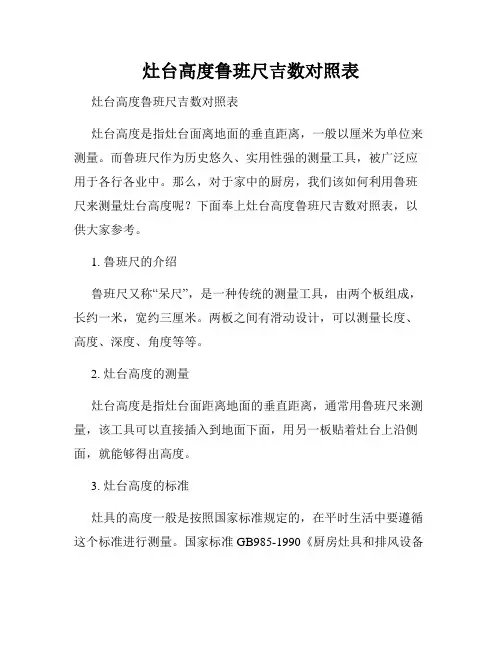 灶台高度鲁班尺吉数对照表

灶台高度鲁班尺吉数对照表

灶台高度是指灶台面离地面的垂直距离，一般以厘米为单位来测量。而鲁班尺作为历史悠久、实用性强的测量工具，被广泛应用于各行各业中。那么，对于家中的厨房，我们该如何利用鲁班尺来测量灶台高度呢？下面奉上灶台高度鲁班尺吉数对照表，以供大家参考。

1. 鲁班尺的介绍

鲁班尺又称“呆尺”，是一种传统的测量工具，由两个板组成，长约一米，宽约三厘米。两板之间有滑动设计，可以测量长度、高度、深度、角度等等。

2. 灶台高度的测量

灶台高度是指灶台面距离地面的垂直距离，通常用鲁班尺来测量，该工具可以直接插入到地面下面，用另一板贴着灶台上沿侧面，就能够得出高度。

3. 灶台高度的标准

灶具的高度一般是按照国家标准规定的，在平时生活中要遵循这个标准进行测量。国家标准 GB985-1990《厨房灶具和排风设备